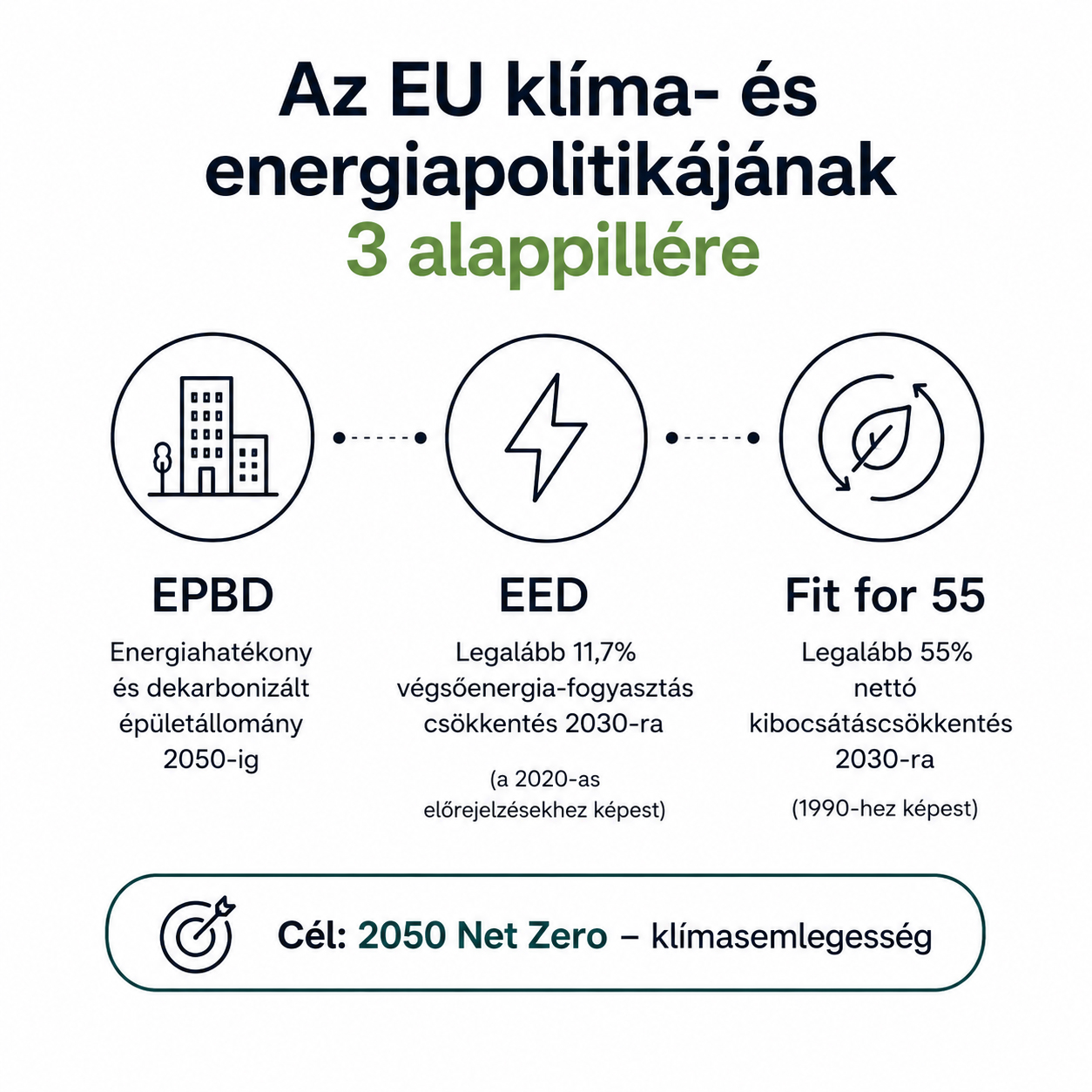 Az EU klíma- és energiapolitikájának 3 alappillére

EPBD

Energiahatékony és dekarbonizált épületállomány 2050-ig

EED

Legalább 11,7% végsőenergia-fogyasztás csökkentés 2030-ra

(a 2020-as előrejelzésekhez képest)

Fit for 55

Legalább 55% nettó kibocsátáscsökkentés 2030-ra

(1990-hez képest)

Cél: 2050 Net Zero – klímasemlegesség